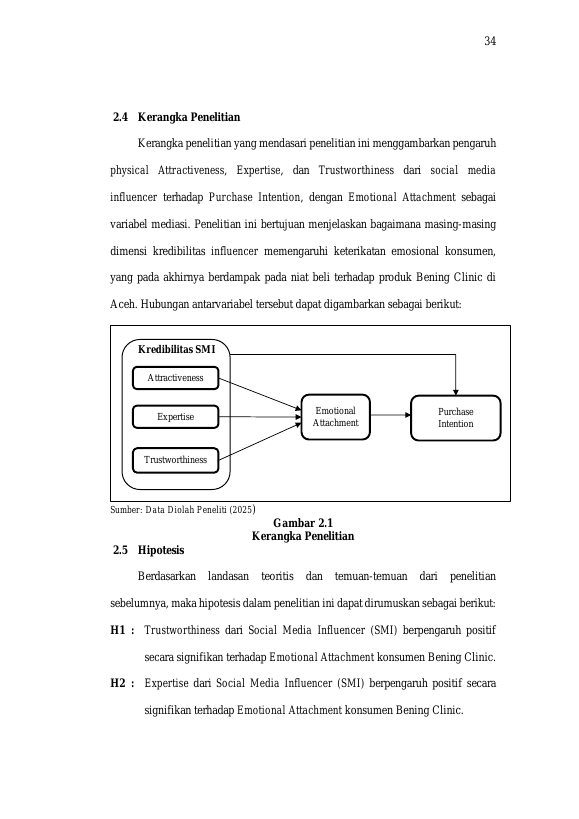 34

2.4 Kerangka Penelitian

Kerangka penelitian yang mendasari penelitian ini menggambarkan pengaruh physical Attractiveness, Expertise, dan Trustworthiness dari social media influencer terhadap Purchase Intention, dengan Emotional Attachment sebagai variabel mediasi. Penelitian ini bertujuan menjelaskan bagaimana masing-masing dimensi kredibilitas influencer memengaruhi keterikatan emosional konsumen, yang pada akhirnya berdampak pada niat beli terhadap produk Bening Clinic di Aceh. Hubungan antarvariabel tersebut dapat digambarkan sebagai berikut:

Kredibilitas SMI

Attractiveness

Expertise

Trustworthiness

Emotional Attachment

Purchase Intention

Sumber: Data Diolah Peneliti (2025)

Gambar 2.1
Kerangka Penelitian

2.5 Hipotesis

Berdasarkan landasan teoritis dan temuan-temuan dari penelitian sebelumnya, maka hipotesis dalam penelitian ini dapat dirumuskan sebagai berikut:

H1 : Trustworthiness dari Social Media Influencer (SMI) berpengaruh positif secara signifikan terhadap Emotional Attachment konsumen Bening Clinic.

H2 : Expertise dari Social Media Influencer (SMI) berpengaruh positif secara signifikan terhadap Emotional Attachment konsumen Bening Clinic.